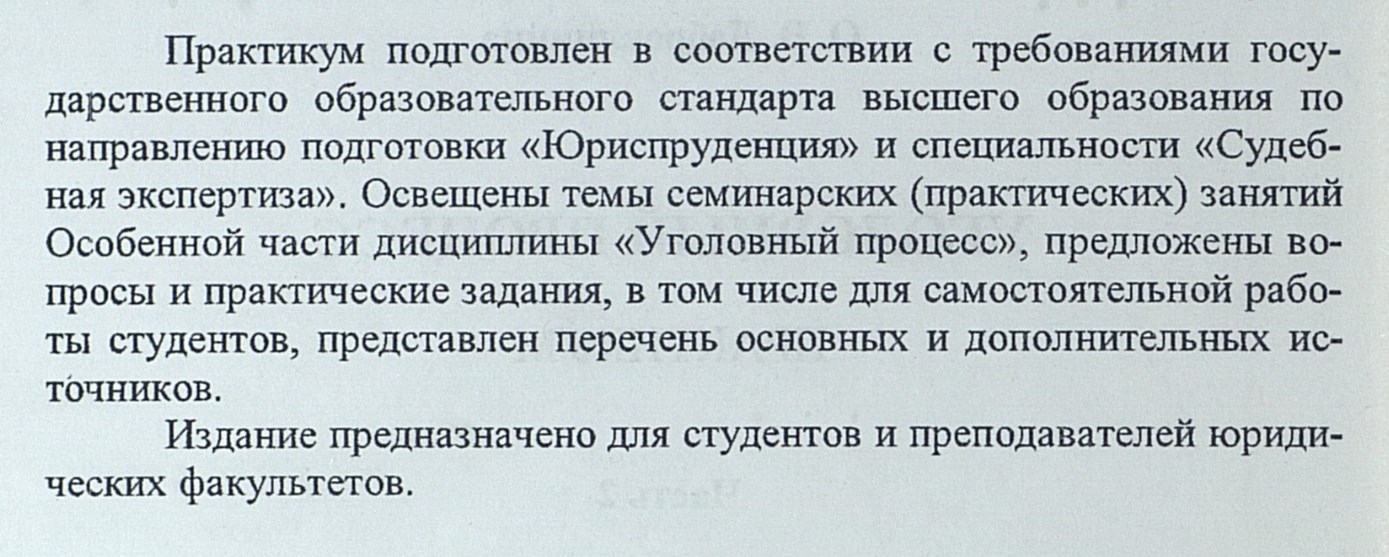 Практикум подготовлен в соответствии с требованиями государственного образовательного стандарта высшего образования по направлению подготовки «Юриспруденция» и специальности «Судебная экспертиза». Освещены темы семинарских (практических) занятий Особенной части дисциплины «Уголовный процесс», предложены вопросы и практические задания, в том числе для самостоятельной работы студентов, представлен перечень основных и дополнительных источников.

Издание предназначено для студентов и преподавателей юридических факультетов.